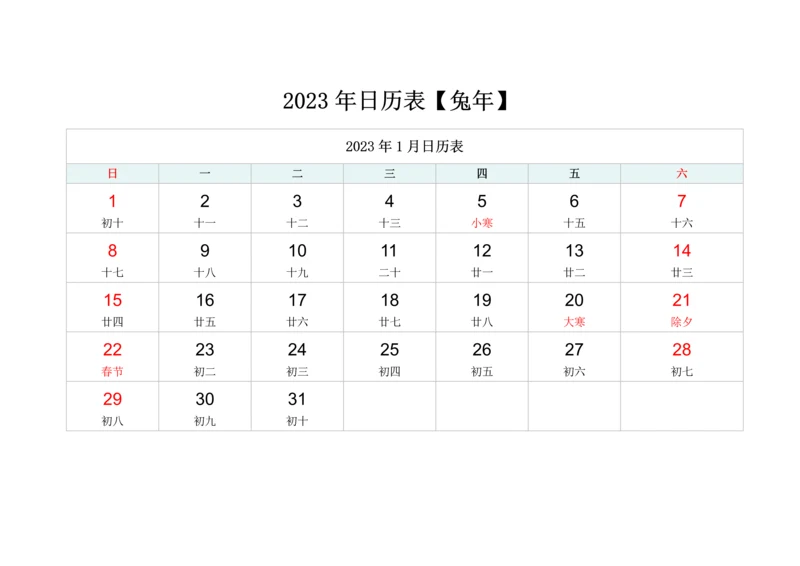 2023 年日历表【兔年】

2023 年 1 月日历表

| 日 | 一 | 二 | 三 | 四 | 五 | 六 |
|---|---|---|---|---|---|---|
| 1 初十 | 2 十一 | 3 十二 | 4 十三 | 5 小寒 | 6 十五 | 7 十六 |
| 8 十七 | 9 十八 | 10 十九 | 11 二十 | 12 廿一 | 13 廿二 | 14 廿三 |
| 15 廿四 | 16 廿五 | 17 廿六 | 18 廿七 | 19 廿八 | 20 大寒 | 21 除夕 |
| 22 春节 | 23 初二 | 24 初三 | 25 初四 | 26 初五 | 27 初六 | 28 初七 |
| 29 初八 | 30 初九 | 31 初十 | | | | |